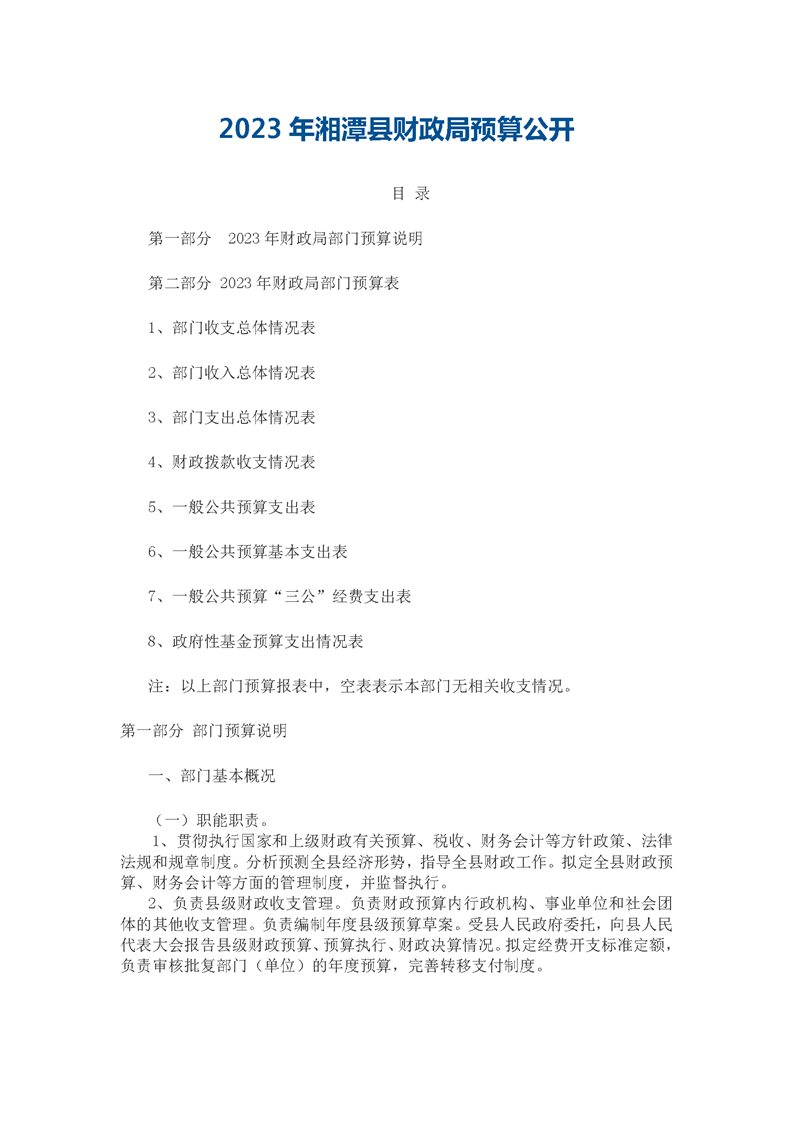 2023 年湘潭县财政局预算公开

目 录

第一部分 2023 年财政局部门预算说明

第二部分 2023 年财政局部门预算表

1、部门收支总体情况表

2、部门收入总体情况表

3、部门支出总体情况表

4、财政拨款收支情况表

5、一般公共预算支出表

6、一般公共预算基本支出表

7、一般公共预算“三公”经费支出表

8、政府性基金预算支出情况表

注：以上部门预算报表中，空表表示本部门无相关收支情况。

第一部分 部门预算说明

一、部门基本概况

（一）职能职责。

1、贯彻执行国家和上级财政有关预算、税收、财务会计等方针政策、法律法规和规章制度。分析预测全县经济形势，指导全县财政工作。拟定全县财政预算、财务会计等方面的管理制度，并监督执行。

2、负责县级财政收支管理。负责财政预算内行政机构、事业单位和社会团体的其他收支管理。负责编制年度县级预算草案。受县人民政府委托，向县人民代表大会报告县级财政预算、预算执行、财政决算情况。拟定经费开支标准定额，负责审核批复部门（单位）的年度预算，完善转移支付制度。